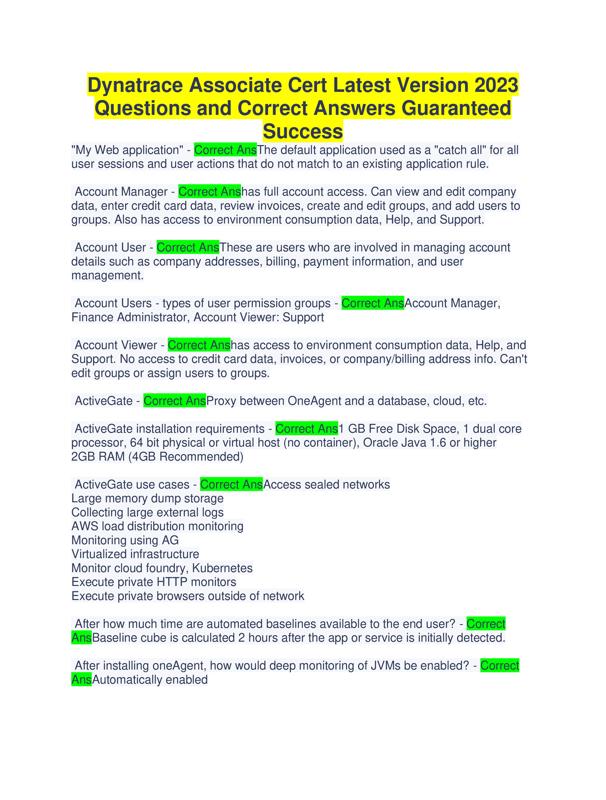 Dynatrace Associate Cert Latest Version 2023 Questions and Correct Answers Guaranteed Success

"My Web application" - Correct AnsThe default application used as a "catch all" for all user sessions and user actions that do not match to an existing application rule.

Account Manager - Correct Anshas full account access. Can view and edit company data, enter credit card data, review invoices, create and edit groups, and add users to groups. Also has access to environment consumption data, Help, and Support.

Account User - Correct AnsThese are users who are involved in managing account details such as company addresses, billing, payment information, and user management.

Account Users - types of user permission groups - Correct AnsAccount Manager, Finance Administrator, Account Viewer: Support

Account Viewer - Correct Anshas access to environment consumption data, Help, and Support. No access to credit card data, invoices, or company/billing address info. Can't edit groups or assign users to groups.

ActiveGate - Correct AnsProxy between OneAgent and a database, cloud, etc.

ActiveGate installation requirements - Correct Ans1 GB Free Disk Space, 1 dual core processor, 64 bit physical or virtual host (no container), Oracle Java 1.6 or higher 2GB RAM (4GB Recommended)

ActiveGate use cases - Correct AnsAccess sealed networks
Large memory dump storage
Collecting large external logs
AWS load distribution monitoring
Monitoring using AG
Virtualized infrastructure
Monitor cloud foundry, Kubernetes
Execute private HTTP monitors
Execute private browsers outside of network

After how much time are automated baselines available to the end user? - Correct AnsBaseline cube is calculated 2 hours after the app or service is initially detected.

After installing oneAgent, how would deep monitoring of JVMs be enabled? - Correct AnsAutomatically enabled